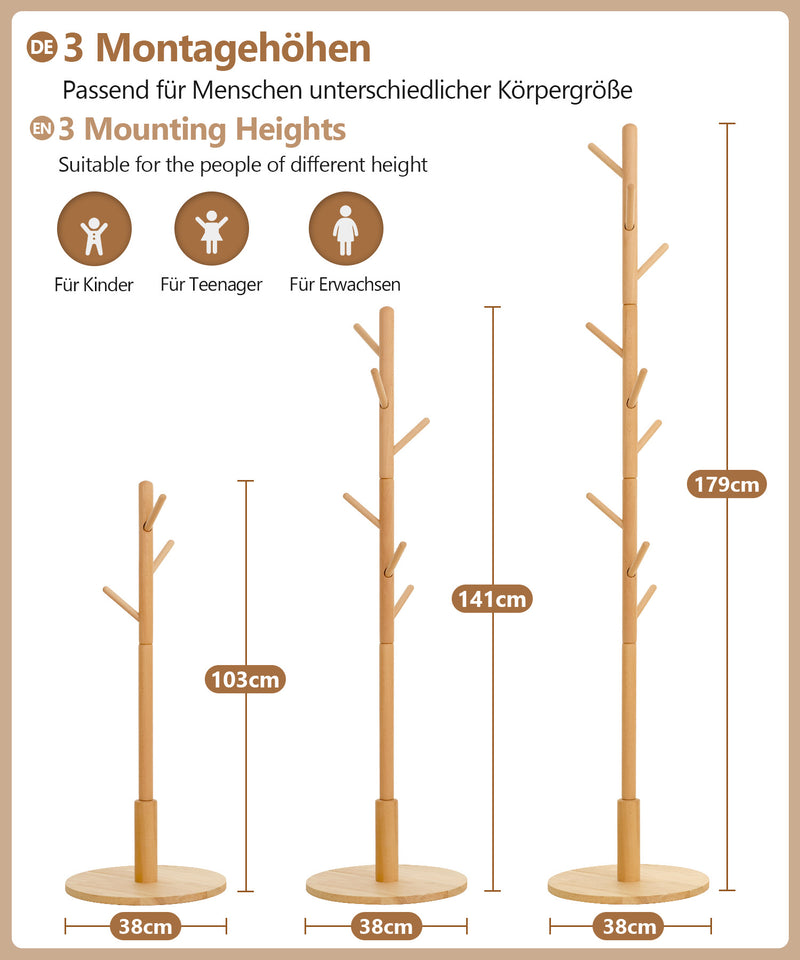 DE 3 Montagehöhen
Passend für Menschen unterschiedlicher Körpergröße
EN 3 Mounting Heights
Suitable for the people of different height

Für Kinder
Für Teenager
Für Erwachsen

103cm
141cm
179cm
38cm
38cm
38cm